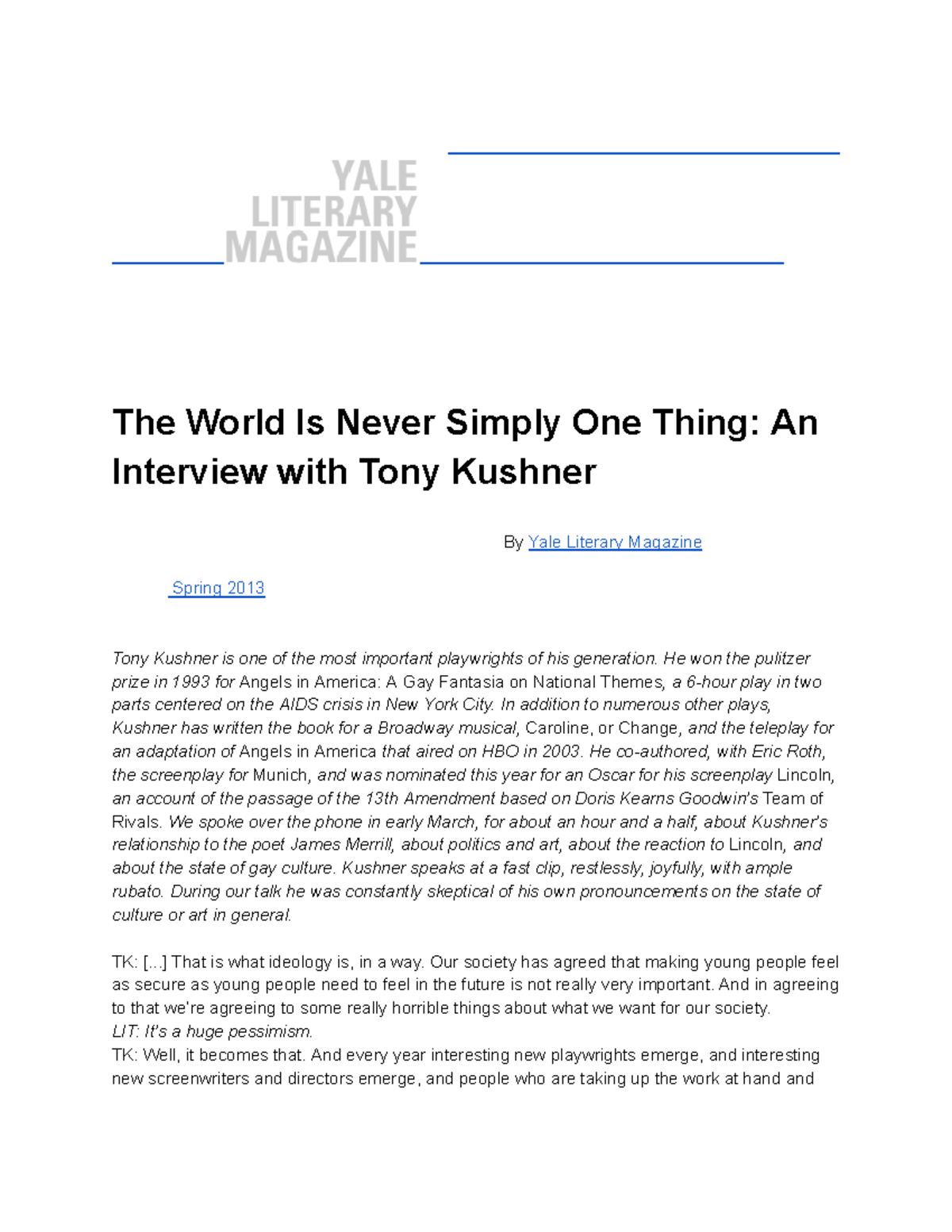 YALE
LITERARY
MAGAZINE

The World Is Never Simply One Thing: An Interview with Tony Kushner

By Yale Literary Magazine

Spring 2013

Tony Kushner is one of the most important playwrights of his generation. He won the pulitzer prize in 1993 for Angels in America: A Gay Fantasia on National Themes, a 6-hour play in two parts centered on the AIDS crisis in New York City. In addition to numerous other plays, Kushner has written the book for a Broadway musical, Caroline, or Change, and the teleplay for an adaptation of Angels in America that aired on HBO in 2003. He co-authored, with Eric Roth, the screenplay for Munich, and was nominated this year for an Oscar for his screenplay Lincoln, an account of the passage of the 13th Amendment based on Doris Kearns Goodwin's Team of Rivals. We spoke over the phone in early March, for about an hour and a half, about Kushner's relationship to the poet James Merrill, about politics and art, about the reaction to Lincoln, and about the state of gay culture. Kushner speaks at a fast clip, restlessly, joyfully, with ample rubato. During our talk he was constantly skeptical of his own pronouncements on the state of culture or art in general.

TK: [...] That is what ideology is, in a way. Our society has agreed that making young people feel as secure as young people need to feel in the future is not really very important. And in agreeing to that we're agreeing to some really horrible things about what we want for our society.
LIT: It's a huge pessimism.
TK: Well, it becomes that. And every year interesting new playwrights emerge, and interesting new screenwriters and directors emerge, and people who are taking up the work at hand and